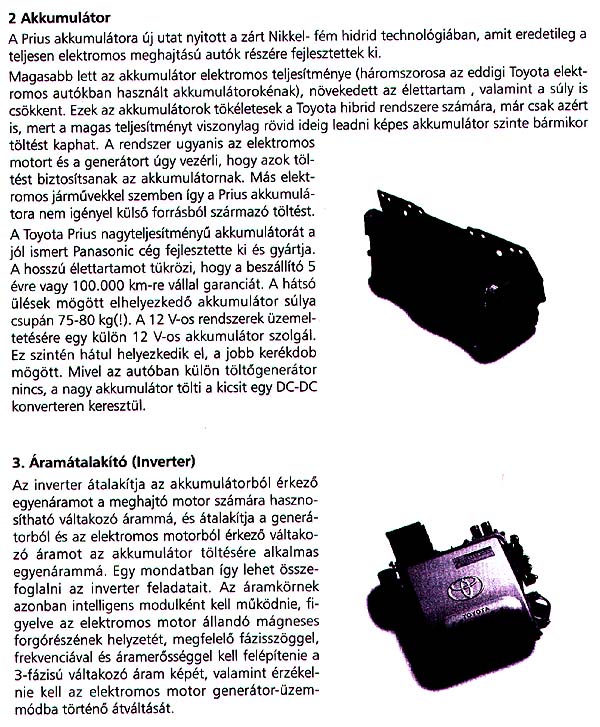 2 Akkumulátor

A Prius akkumulátora új utat nyitott a zárt Nikkel- fém hidrid technológiában, amit eredetileg a teljesen elektromos meghajtású autók részére fejlesztettek ki.

Magasabb lett az akkumulátor elektromos teljesítménye (háromszorosa az eddigi Toyota elektromos autókban használt akkumulátorokénak), növekedett az élettartam , valamint a súly is csökkent. Ezek az akkumulátorok tökéletesek a Toyota hibrid rendszere számára, már csak azért is, mert a magas teljesítményt viszonylag rövid ideig leadni képes akkumulátor szinte bármikor töltést kaphat. A rendszer ugyanis az elektromos motort és a generátort úgy vezérli, hogy azok töltést biztosítsanak az akkumulátornak. Más elektromos járművekkel szemben így a Prius akkumulátora nem igényel külső forrásból származó töltést.

A Toyota Prius nagyteljesítményű akkumulátorát a jól ismert Panasonic cég fejlesztette ki és gyártja. A hosszú élettartamot tükrözi, hogy a beszállító 5 évre vagy 100.000 km-re vállal garanciát. A hátsó ülések mögött elhelyezkedő akkumulátor súlya csupán 75-80 kg(!). A 12 V-os rendszerek üzemeltetésére egy külön 12 V-os akkumulátor szolgál. Ez szintén hátul helyezkedik el, a jobb kerékdob mögött. Mivel az autóban külön töltőgenerátor nincs, a nagy akkumulátor tölti a kicsit egy DC-DC konverteren keresztül.

3. Áramátalakító (Inverter)

Az inverter átalakítja az akkumulátorból érkező egyenáramot a meghajtó motor számára hasznosítható váltakozó árammá, és átalakítja a generátorból és az elektromos motorból érkező váltakozó áramot az akkumulátor töltésére alkalmas egyenárammá. Egy mondatban így lehet összefoglalni az inverter feladatait. Az áramkörnek azonban intelligens modulként kell működnie, figyelve az elektromos motor állandó mágneses forgórészének helyzetét, megfelelő fázisszöggel, frekvenciával és áramerősséggel kell felépítenie a 3-fázisú váltakozó áram képét, valamint érzékelnie kell az elektromos motor generátor-üzemmódba történő átváltását.

TOYOTA